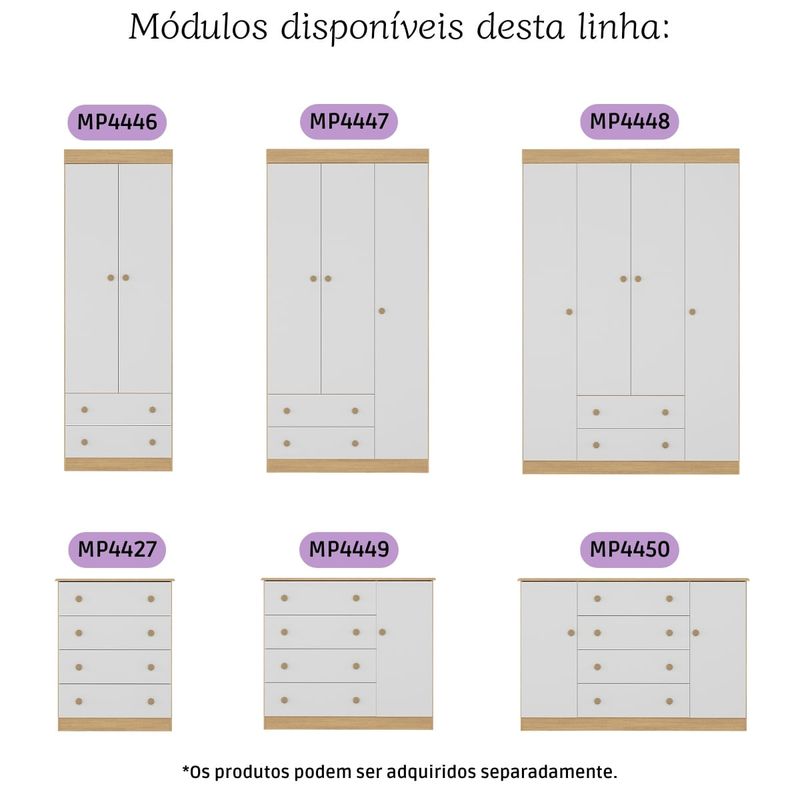 Módulos disponíveis desta linha:

MP4446

MP4447

MP4448

MP4427

MP4449

MP4450

*Os produtos podem ser adquiridos separadamente.